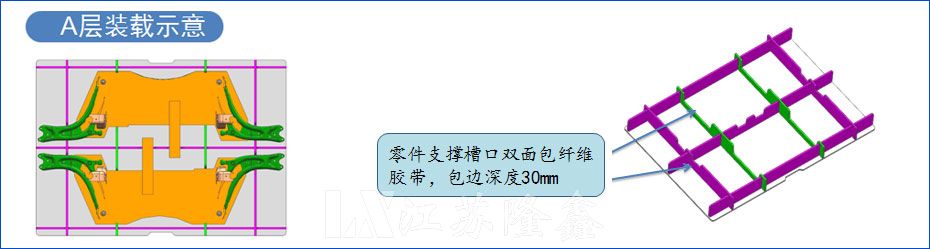 A层装载示意

零件支撑槽口双面包纤维胶带，包边深度30mm

江苏隆鑫